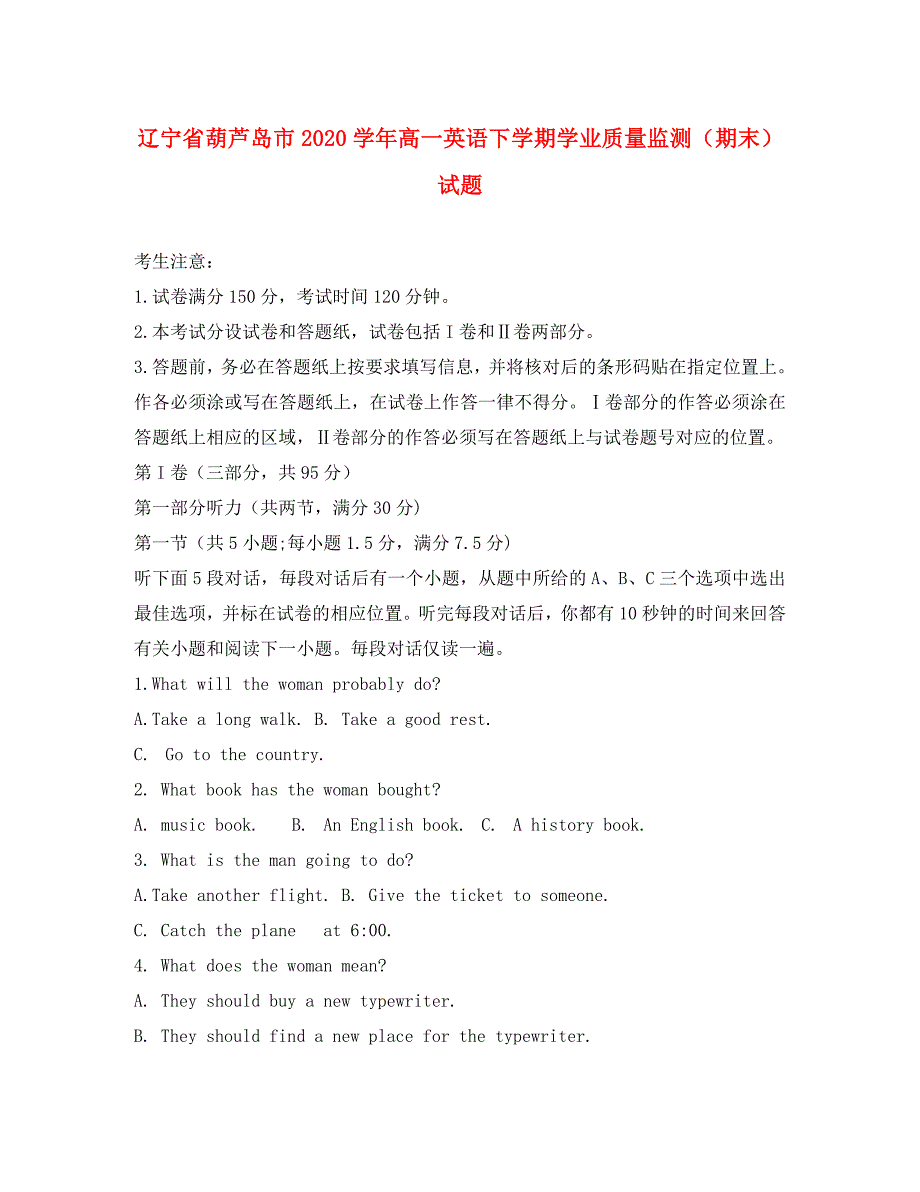 辽宁省葫芦岛市2020学年高一英语下学期学业质量监测（期末）试题

考生注意：
1.试卷满分150分，考试时间120分钟。
2.本考试分设试卷和答题纸，试卷包括Ⅰ卷和Ⅱ卷两部分。
3.答题前，务必在答题纸上按要求填写信息，并将核对后的条形码贴在指定位置上。作各必须涂或写在答题纸上，在试卷上作答一律不得分。Ⅰ卷部分的作答必须涂在答题纸上相应的区域，Ⅱ卷部分的作答必须写在答题纸上与试卷题号对应的位置。
第Ⅰ卷（三部分，共95分）
第一部分听力（共两节，满分30分）
第一节（共5小题;每小题1.5分，满分7.5分）
听下面5段对话，每段对话后有一个小题，从题中所给的A、B、C三个选项中选出最佳选项，并标在试卷的相应位置。听完每段对话后，你都有10秒钟的时间来回答有关小题和阅读下一小题。每段对话仅读一遍。
1.What will the woman probably do?
A.Take a long walk. B. Take a good rest.
C. Go to the country.
2. What book has the woman bought?
A. music book. B. An English book. C. A history book.
3. What is the man going to do?
A.Take another flight. B. Give the ticket to someone.
C. Catch the plane at 6:00.
4. What does the woman mean?
A. They should buy a new typewriter.
B. They should find a new place for the typewriter.